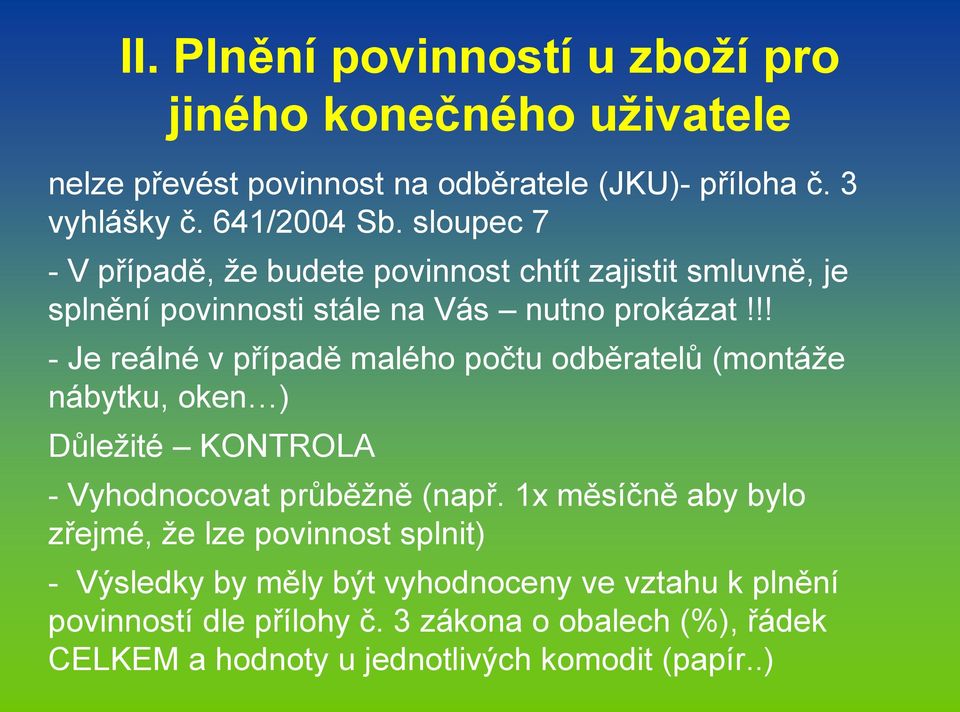 II. Plnění povinností u zboží pro jiného konečného uživatele

nelze převést povinnost na odběratele (JKU)- příloha č. 3 vyhlášky č. 641/2004 Sb. sloupec 7

- V případě, že budete povinnost chtít zajistit smluvně, je splnění povinnosti stále na Vás – nutno prokázat !!!

- Je reálné v případě malého počtu odběratelů (montáže nábytku, oken…)

Důležité – KONTROLA

- Vyhodnocovat průběžně (např. 1x měsíčně aby bylo zřejmé, že lze povinnost splnit)

- Výsledky by měly být vyhodnoceny ve vztahu k plnění povinností dle přílohy č. 3 zákona o obalech (%), řádek CELKEM a hodnoty u jednotlivých komodit (papír..)